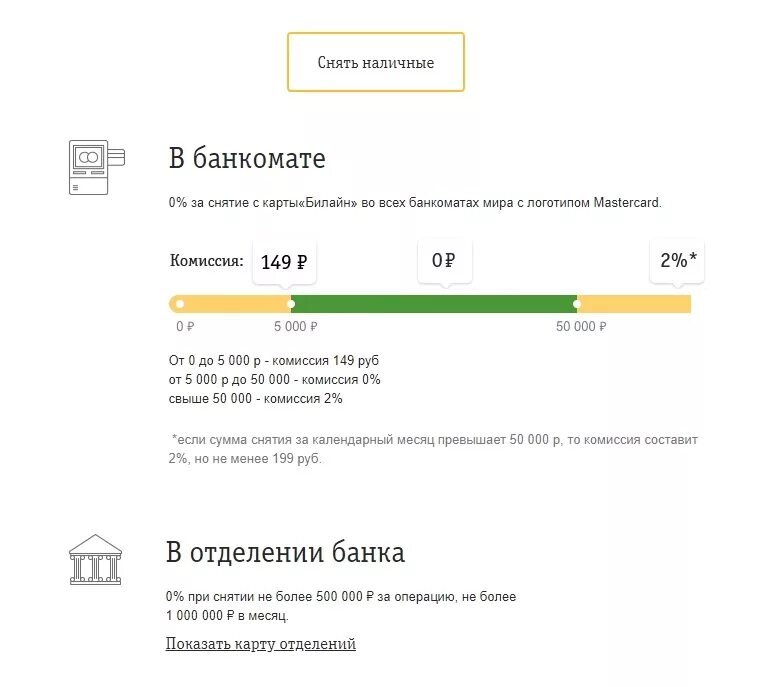 Снять наличные

В банкомате

0% за снятие с карты«Билайн» во всех банкоматах мира с логотипом Mastercard.

Комиссия: 149 ₽ 0 ₽ 2%*

0 ₽ 5 000 ₽ 50 000 ₽

От 0 до 5 000 р - комиссия 149 руб
от 5 000 р до 50 000 - комиссия 0%
свыше 50 000 - комиссия 2%

*если сумма снятия за календарный месяц превышает 50 000 р, то комиссия составит 2%, но не менее 199 руб.

В отделении банка

0% при снятии не более 500 000 ₽ за операцию, не более 1 000 000 ₽ в месяц.

Показать карту отделений